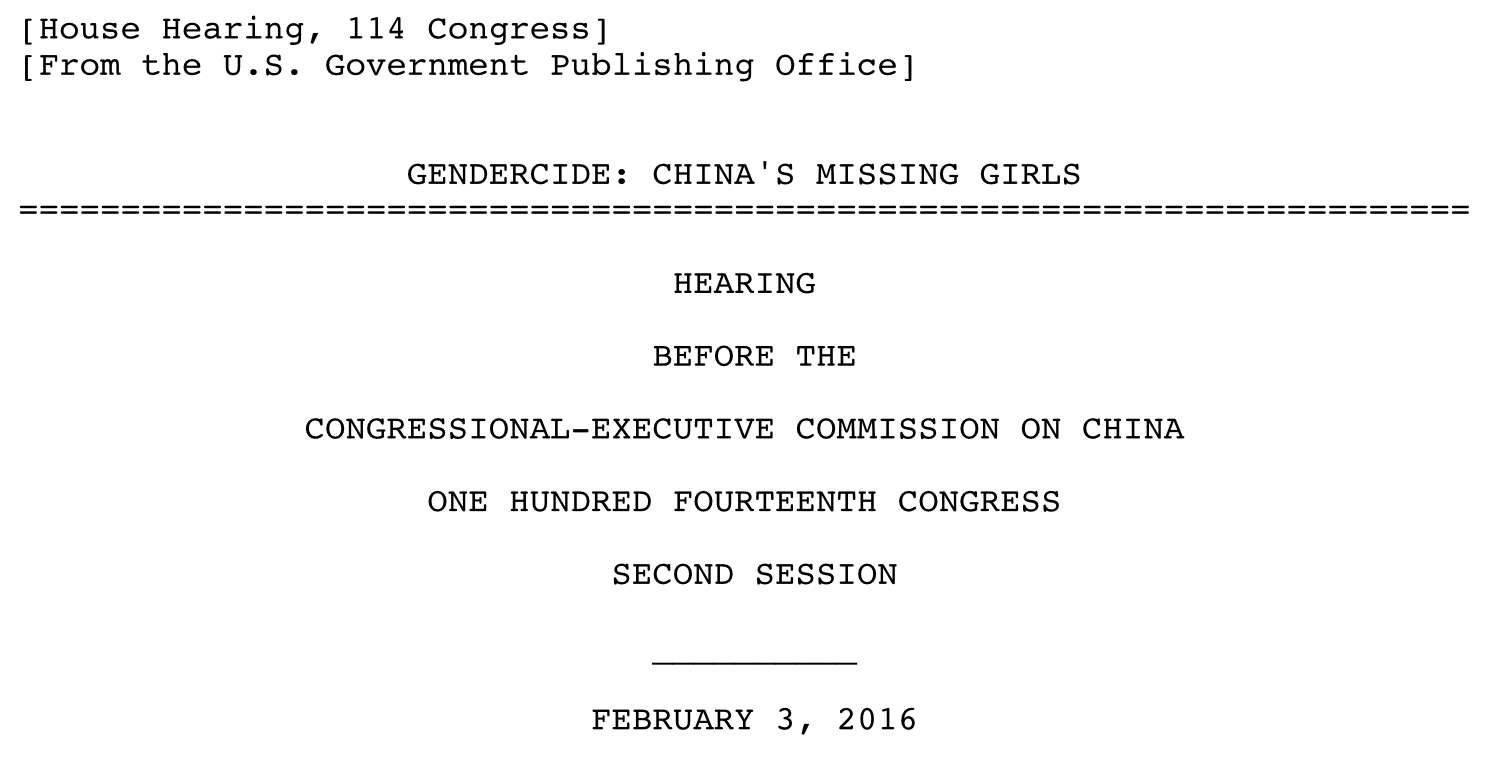 [House Hearing, 114 Congress]
[From the U.S. Government Publishing Office]

GENDERCIDE: CHINA'S MISSING GIRLS

=======================================================================

HEARING

BEFORE THE

CONGRESSIONAL-EXECUTIVE COMMISSION ON CHINA

ONE HUNDRED FOURTEENTH CONGRESS

SECOND SESSION

__________

FEBRUARY 3, 2016